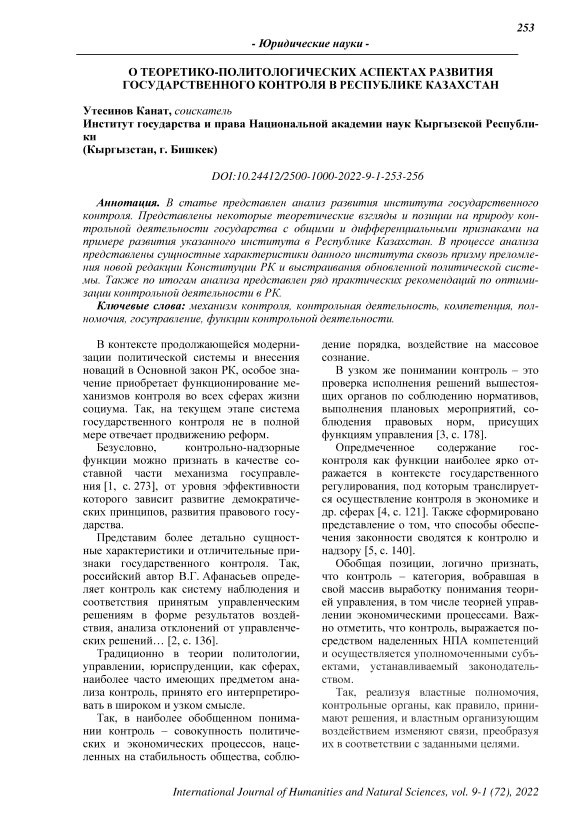 253

- Юридические науки -

О ТЕОРЕТИКО-ПОЛИТОЛОГИЧЕСКИХ АСПЕКТАХ РАЗВИТИЯ ГОСУДАРСТВЕННОГО КОНТРОЛЯ В РЕСПУБЛИКЕ КАЗАХСТАН

Утесинов Канат, соискатель
Институт государства и права Национальной академии наук Кыргызской Республики
(Кыргызстан, г. Бишкек)

DOI:10.24412/2500-1000-2022-9-1-253-256

Аннотация. В статье представлен анализ развития института государственного контроля. Представлены некоторые теоретические взгляды и позиции на природу контрольной деятельности государства с общими и дифференциальными признаками на примере развития указанного института в Республике Казахстан. В процессе анализа представлены сущностные характеристики данного института сквозь призму преломления новой редакции Конституции РК и выстраивания обновленной политической системы. Также по итогам анализа представлен ряд практических рекомендаций по оптимизации контрольной деятельности в РК.

Ключевые слова: механизм контроля, контрольная деятельность, компетенция, полномочия, госуправление, функции контрольной деятельности.

В контексте продолжающейся модернизации политической системы и внесения новаций в Основной закон РК, особое значение приобретает функционирование механизмов контроля во всех сферах жизни социума. Так, на текущем этапе система государственного контроля не в полной мере отвечает продвижению реформ.

Безусловно, контрольно-надзорные функции можно признать в качестве составной части механизма госуправления [1, с. 273], от уровня эффективности которого зависит развитие демократических принципов, развития правового государства.

Представим более детально сущностные характеристики и отличительные признаки государственного контроля. Так, российский автор В.Г. Афанасьев определяет контроль как систему наблюдения и соответствия принятым управленческим решениям в форме результатов воздействия, анализа отклонений от управленческих решений… [2, с. 136].

Традиционно в теории политологии, управлении, юриспруденции, как сферах, наиболее часто имеющих предметом анализа контроль, принято его интерпретировать в широком и узком смысле.

Так, в наиболее обобщенном понимании контроль – совокупность политических и экономических процессов, нацеленных на стабильность общества, соблюдение порядка, воздействие на массовое сознание.

В узком же понимании контроль – это проверка исполнения решений вышестоящих органов по соблюдению нормативов, выполнения плановых мероприятий, соблюдения правовых норм, присущих функциям управления [3, с. 178].

Опредмеченное содержание госконтроля как функции наиболее ярко отражается в контексте государственного регулирования, под которым транслируется осуществление контроля в экономике и др. сферах [4, с. 121]. Также сформировано представление о том, что способы обеспечения законности сводятся к контролю и надзору [5, с. 140].

Обобщая позиции, логично признать, что контроль – категория, вобравшая в свой массив выработку понимания теорией управления, в том числе теорией управлении экономическими процессами. Важно отметить, что контроль, выражается посредством наделенных НПА компетенций и осуществляется уполномоченными субъектами, устанавливаемый законодательством.

Так, реализуя властные полномочия, контрольные органы, как правило, принимают решения, и властным организующим воздействием изменяют связи, преобразуя их в соответствии с заданными целями.

International Journal of Humanities and Natural Sciences, vol. 9-1 (72), 2022